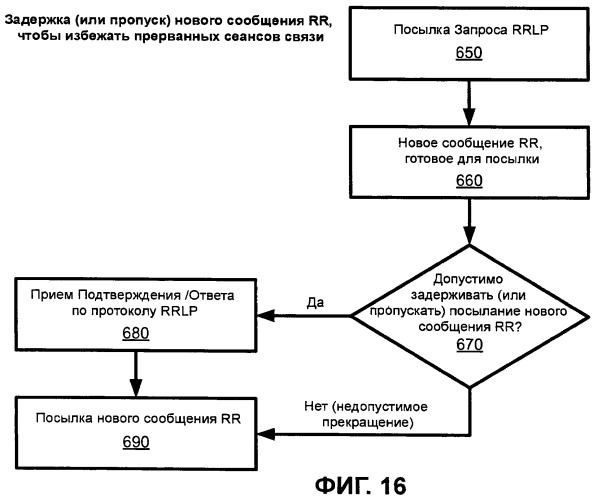 Задержка (или пропуск) нового сообщения RR, чтобы избежать прерванных сеансов связи

Посылка Запроса RRLP
650

Новое сообщение RR, готовое для посылки
660

Допустимо задерживать (или пропускать) посылание нового сообщения RR?
670

Да

Прием Подтверждения /Ответа по протоколу RRLP
680

Нет (недопустимое прекращение)

Посылка нового сообщения RR
690

ФИГ. 16